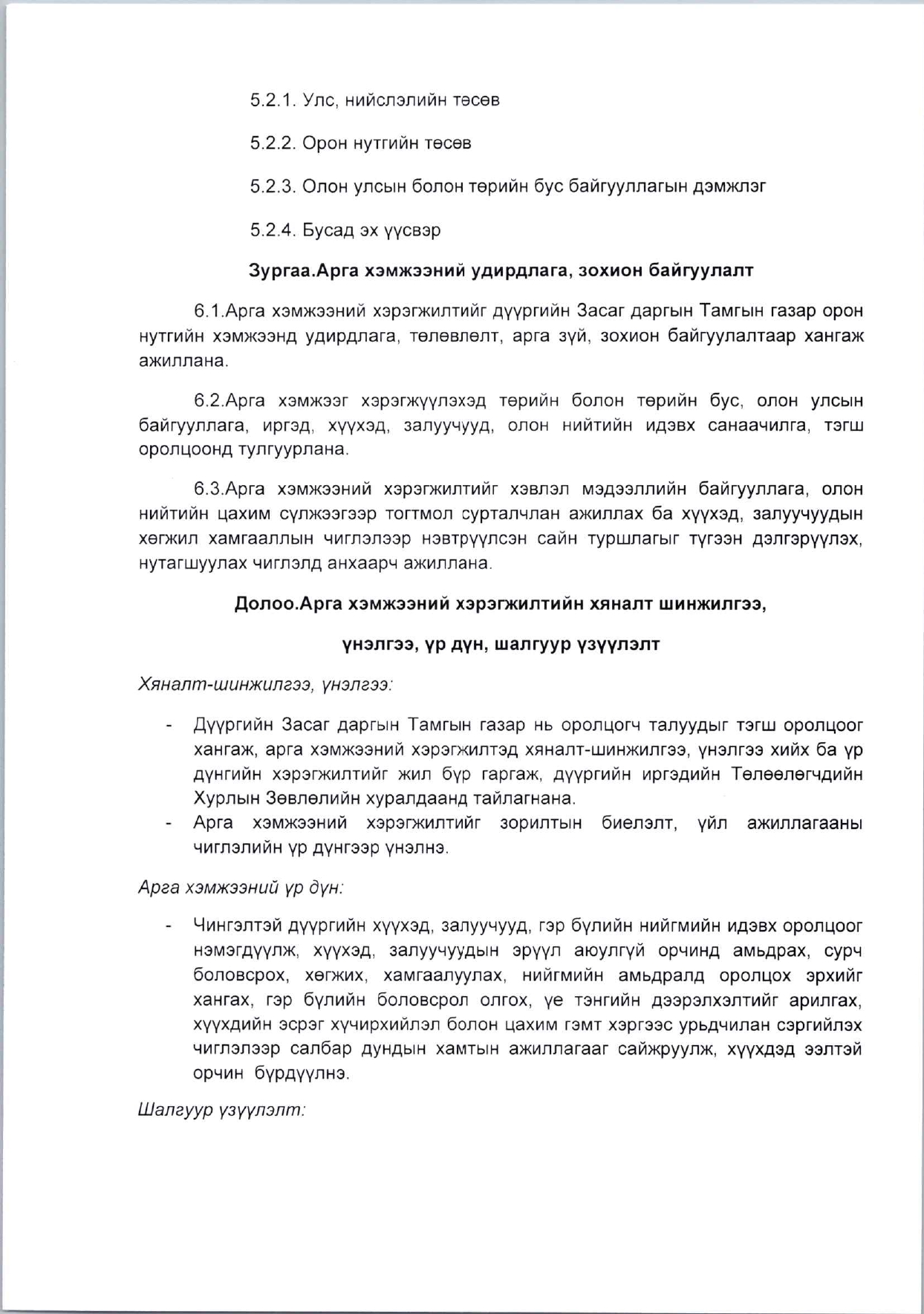 5.2.1. Улс, нийслэлийн төсөв

5.2.2. Орон нутгийн төсөв

5.2.3. Олон улсын болон төрийн бус байгууллагын дэмжлэг

5.2.4. Бусад эх үүсвэр

Зургаа.Арга хэмжээний удирдлага, зохион байгуулалт

6.1.Арга хэмжээний хэрэгжилтийг дүүргийн Засаг даргын Тамгын газар орон нутгийн хэмжээнд удирдлага, төлөвлөлт, арга зүй, зохион байгуулалтаар хангаж ажиллана.

6.2.Арга хэмжээг хэрэгжүүлэхэд төрийн болон төрийн бус, олон улсын байгууллага, иргэд, хүүхэд, залуучууд, олон нийтийн идэвх санаачилга, тэгш оролцоонд тулгуурлана.

6.3.Арга хэмжээний хэрэгжилтийг хэвлэл мэдээллийн байгууллага, олон нийтийн цахим сүлжээгээр тогтмол сурталчлан ажиллах ба хүүхэд, залуучуудын хөгжил хамгааллын чиглэлээр нэвтрүүлсэн сайн туршлагыг түгээн дэлгэрүүлэх, нутагшуулах чиглэлд анхаарч ажиллана.

Долоо.Арга хэмжээний хэрэгжилтийн хяналт шинжилгээ,

үнэлгээ, үр дүн, шалгуур үзүүлэлт

Хяналт-шинжилгээ, үнэлгээ:

- Дүүргийн Засаг даргын Тамгын газар нь оролцогч талуудыг тэгш оролцоог хангаж, арга хэмжээний хэрэгжилтэд хяналт-шинжилгээ, үнэлгээ хийх ба үр дүнгийн хэрэгжилтийг жил бүр гаргаж, дүүргийн иргэдийн Төлөөлөгчдийн Хурлын Зөвлөлийн хуралдаанд тайлагнана.
- Арга хэмжээний хэрэгжилтийг зорилтын биелэлт, үйл ажиллагааны чиглэлийн үр дүнгээр үнэлнэ.

Арга хэмжээний үр дүн:

- Чингэлтэй дүүргийн хүүхэд, залуучууд, гэр бүлийн нийгмийн идэвх оролцоог нэмэгдүүлж, хүүхэд, залуучуудын эрүүл аюулгүй орчинд амьдрах, сурч боловсрох, хөгжих, хамгаалуулах, нийгмийн амьдралд оролцох эрхийг хангах, гэр бүлийн боловсрол олгох, үе тэнгийн дээрэлхэлтийг арилгах, хүүхдийн эсрэг хүчирхийлэл болон цахим гэмт хэргээс урьдчилан сэргийлэх чиглэлээр салбар дундын хамтын ажиллагааг сайжруулж, хүүхдэд ээлтэй орчин бүрдүүлнэ.

Шалгуур үзүүлэлт: